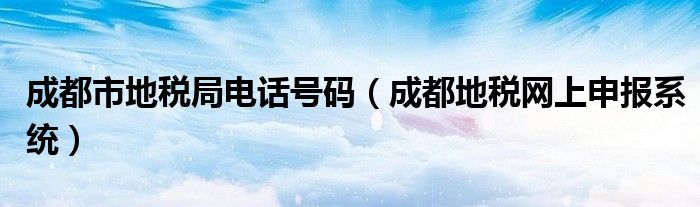 成都市地税局电话号码（成都地税网上申报系统）